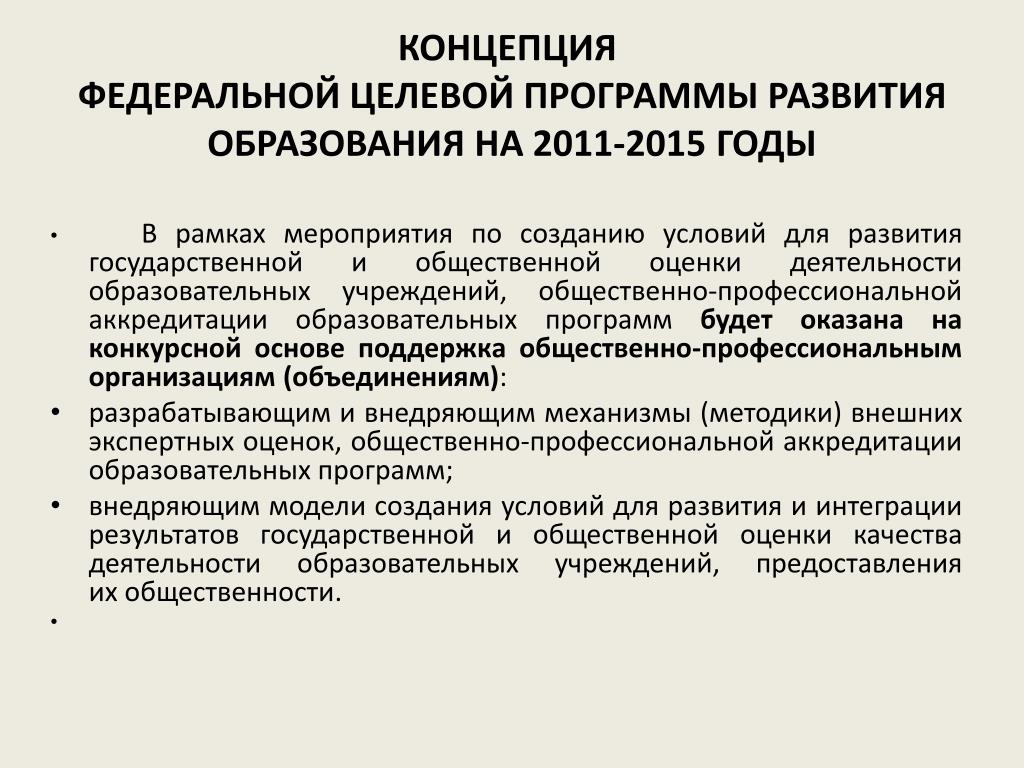 КОНЦЕПЦИЯ
ФЕДЕРАЛЬНОЙ ЦЕЛЕВОЙ ПРОГРАММЫ РАЗВИТИЯ ОБРАЗОВАНИЯ НА 2011-2015 ГОДЫ

• В рамках мероприятия по созданию условий для развития государственной и общественной оценки деятельности образовательных учреждений, общественно-профессиональной аккредитации образовательных программ будет оказана на конкурсной основе поддержка общественно-профессиональным организациям (объединениям):

• разрабатывающим и внедряющим механизмы (методики) внешних экспертных оценок, общественно-профессиональной аккредитации образовательных программ;

• внедряющим модели создания условий для развития и интеграции результатов государственной и общественной оценки качества деятельности образовательных учреждений, предоставления их общественности.

•